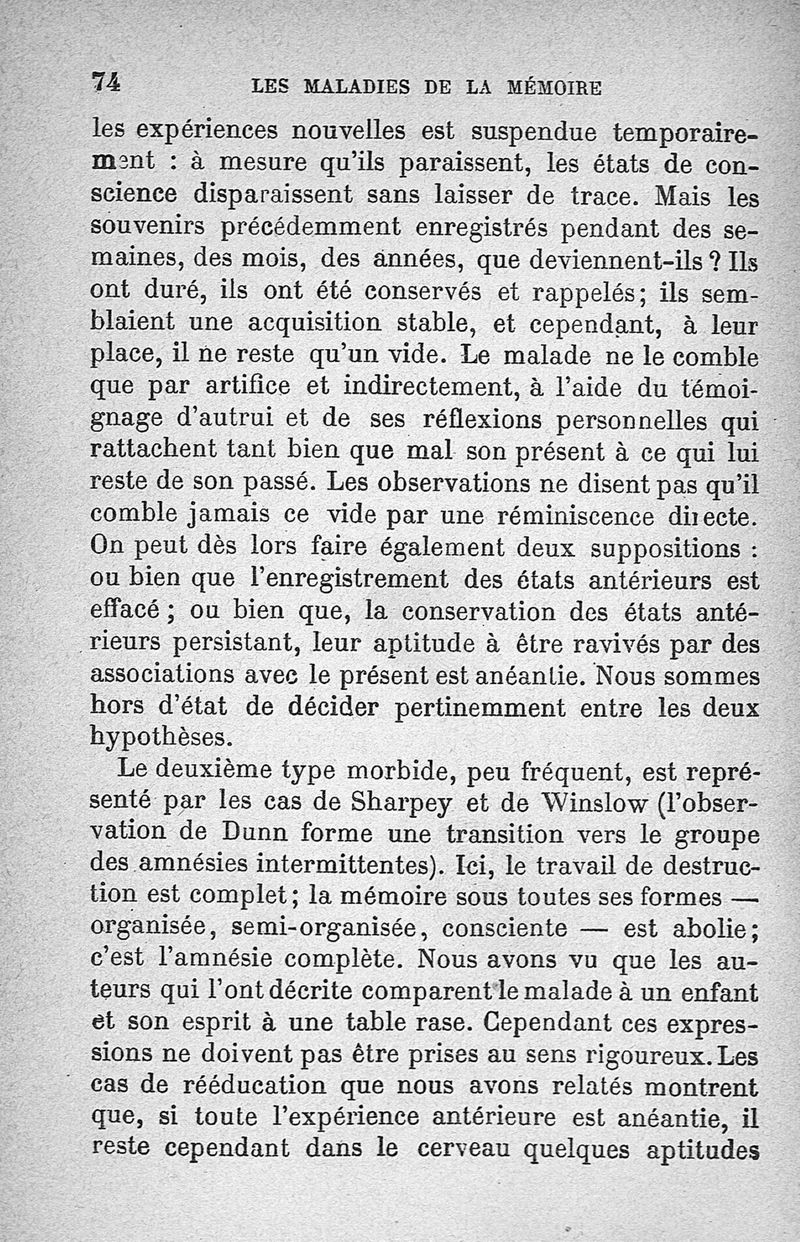 74 LES MALADIES DE LA MÉMOIRE

les expériences nouvelles est suspendue temporairement : à mesure qu'ils paraissent, les états de conscience disparaissent sans laisser de trace. Mais les souvenirs précédemment enregistrés pendant des semaines, des mois, des années, que deviennent-ils ? Ils ont duré, ils ont été conservés et rappelés; ils semblaient une acquisition stable, et cependant, à leur place, il ne reste qu'un vide. Le malade ne le comble que par artifice et indirectement, à l'aide du témoignage d'autrui et de ses réflexions personnelles qui rattachent tant bien que mal son présent à ce qui lui reste de son passé. Les observations ne disent pas qu'il comble jamais ce vide par une réminiscence directe. On peut dès lors faire également deux suppositions : ou bien que l'enregistrement des états antérieurs est effacé ; ou bien que, la conservation des états antérieurs persistant, leur aptitude à être ravivés par des associations avec le présent est anéantie. Nous sommes hors d'état de décider pertinemment entre les deux hypothèses.

Le deuxième type morbide, peu fréquent, est représenté par les cas de Sharpey et de Winslow (l'observation de Dunn forme une transition vers le groupe des amnésies intermittentes). Ici, le travail de destruction est complet; la mémoire sous toutes ses formes — organisée, semi-organisée, consciente — est abolie; c'est l'amnésie complète. Nous avons vu que les auteurs qui l'ont décrite comparent le malade à un enfant et son esprit à une table rase. Cependant ces expressions ne doivent pas être prises au sens rigoureux. Les cas de rééducation que nous avons relatés montrent que, si toute l'expérience antérieure est anéantie, il reste cependant dans le cerveau quelques aptitudes